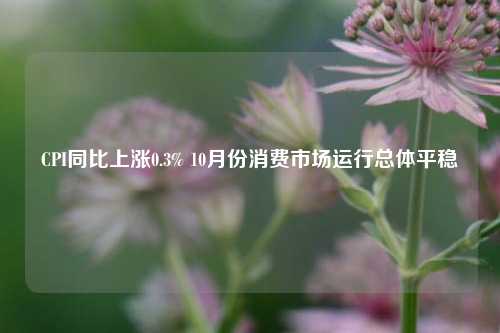 CPI同比上涨0.3% 10月份消费市场运行总体平稳